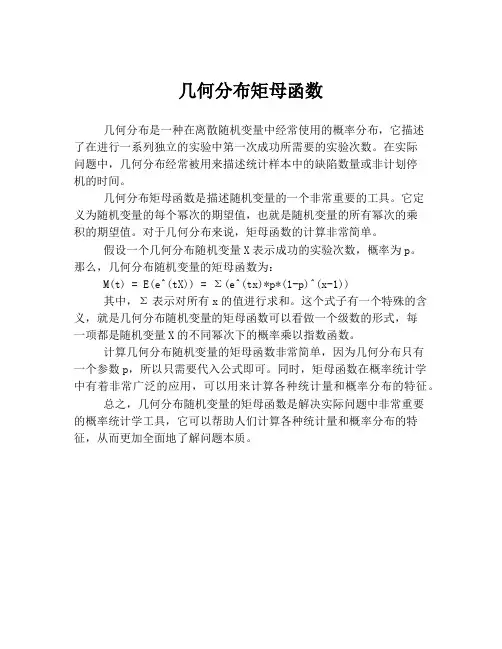 几何分布矩母函数

几何分布是一种在离散随机变量中经常使用的概率分布，它描述了在进行一系列独立的实验中第一次成功所需要的实验次数。在实际问题中，几何分布经常被用来描述统计样本中的缺陷数量或非计划停机的时间。

几何分布矩母函数是描述随机变量的一个非常重要的工具。它定义为随机变量的每个幂次的期望值，也就是随机变量的所有幂次的乘积的期望值。对于几何分布来说，矩母函数的计算非常简单。

假设一个几何分布随机变量 X 表示成功的实验次数，概率为 p。那么，几何分布随机变量的矩母函数为：

M(t) = E(e^(tX)) = Σ(e^(tx)*p*(1-p)^(x-1))

其中，Σ 表示对所有 x 的值进行求和。这个式子有一个特殊的含义，就是几何分布随机变量的矩母函数可以看做一个级数的形式，每一项都是随机变量 X 的不同幂次下的概率乘以指数函数。

计算几何分布随机变量的矩母函数非常简单，因为几何分布只有一个参数 p，所以只需要代入公式即可。同时，矩母函数在概率统计学中有着非常广泛的应用，可以用来计算各种统计量和概率分布的特征。

总之，几何分布随机变量的矩母函数是解决实际问题中非常重要的概率统计学工具，它可以帮助人们计算各种统计量和概率分布的特征，从而更加全面地了解问题本质。